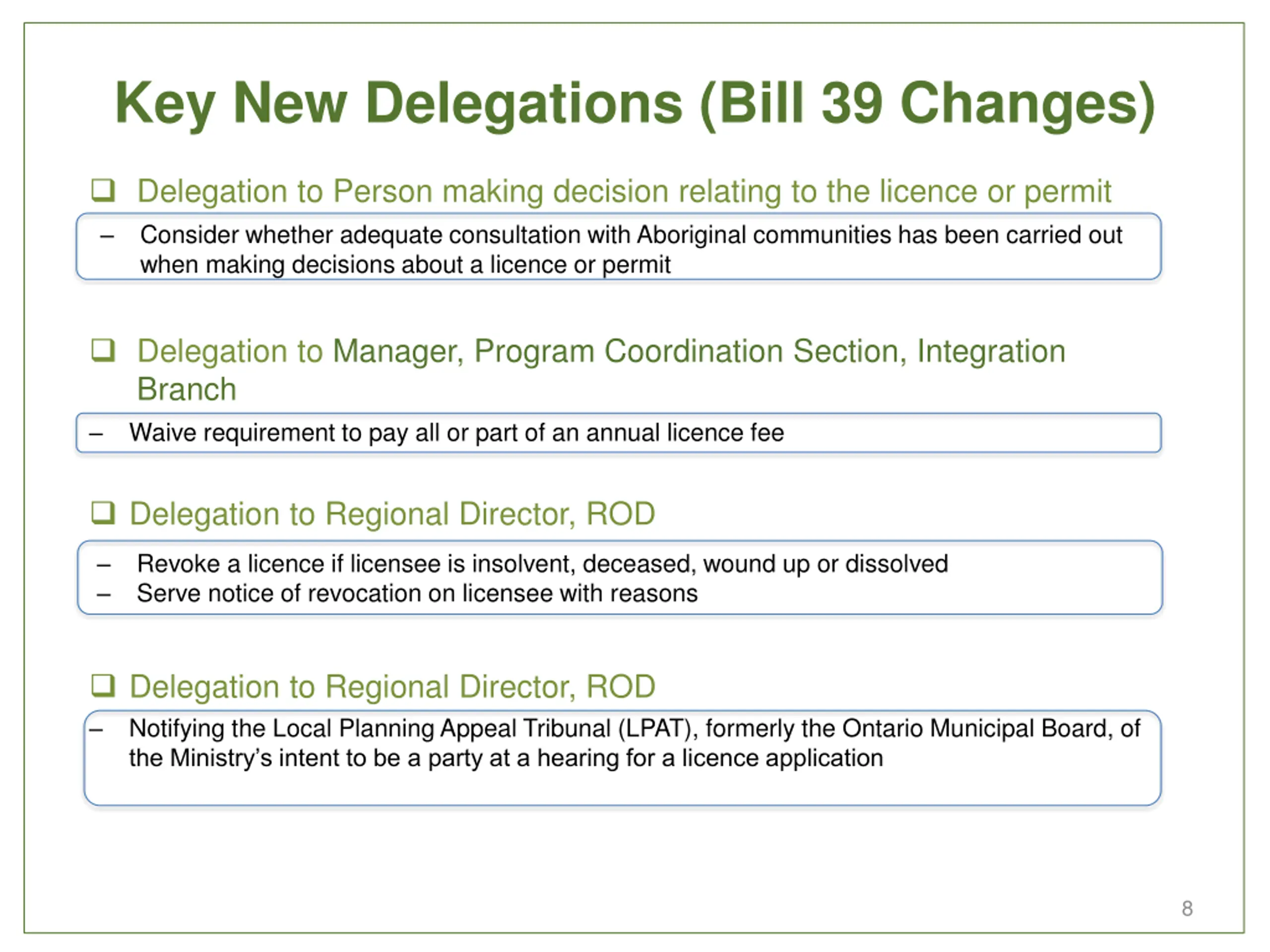 Key New Delegations (Bill 39 Changes)

❑ Delegation to Person making decision relating to the licence or permit

– Consider whether adequate consultation with Aboriginal communities has been carried out when making decisions about a licence or permit

❑ Delegation to Manager, Program Coordination Section, Integration Branch

– Waive requirement to pay all or part of an annual licence fee

❑ Delegation to Regional Director, ROD

– Revoke a licence if licensee is insolvent, deceased, wound up or dissolved
– Serve notice of revocation on licensee with reasons

❑ Delegation to Regional Director, ROD

– Notifying the Local Planning Appeal Tribunal (LPAT), formerly the Ontario Municipal Board, of the Ministry's intent to be a party at a hearing for a licence application

8